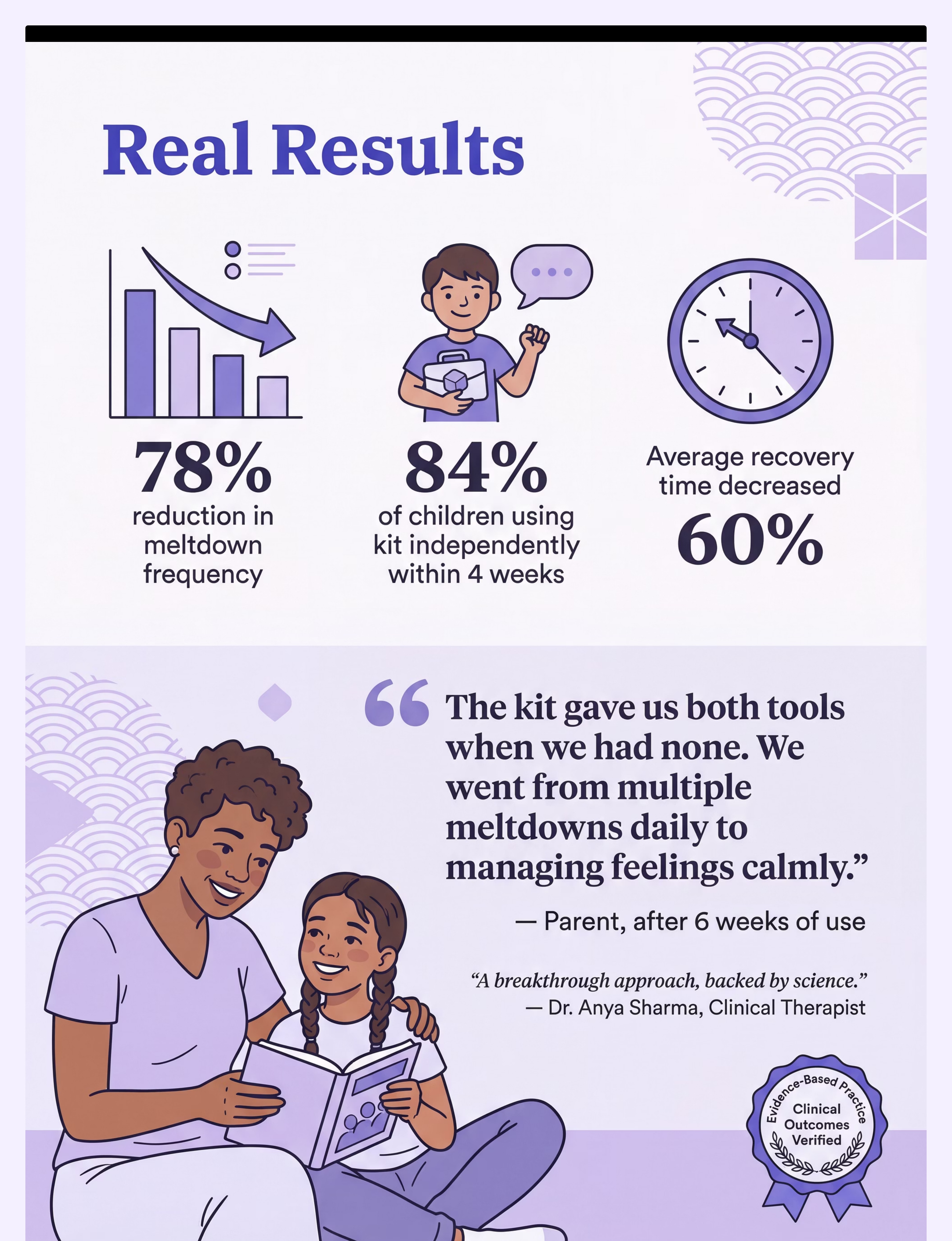 Real Results

78%
reduction in meltdown frequency

84%
of children using kit independently within 4 weeks

Average recovery time decreased
60%

"The kit gave us both tools when we had none. We went from multiple meltdowns daily to managing feelings calmly."

— Parent, after 6 weeks of use

"A breakthrough approach, backed by science."
— Dr. Anya Sharma, Clinical Therapist

Evidence-Based Practice
Clinical
Outcomes
Verified